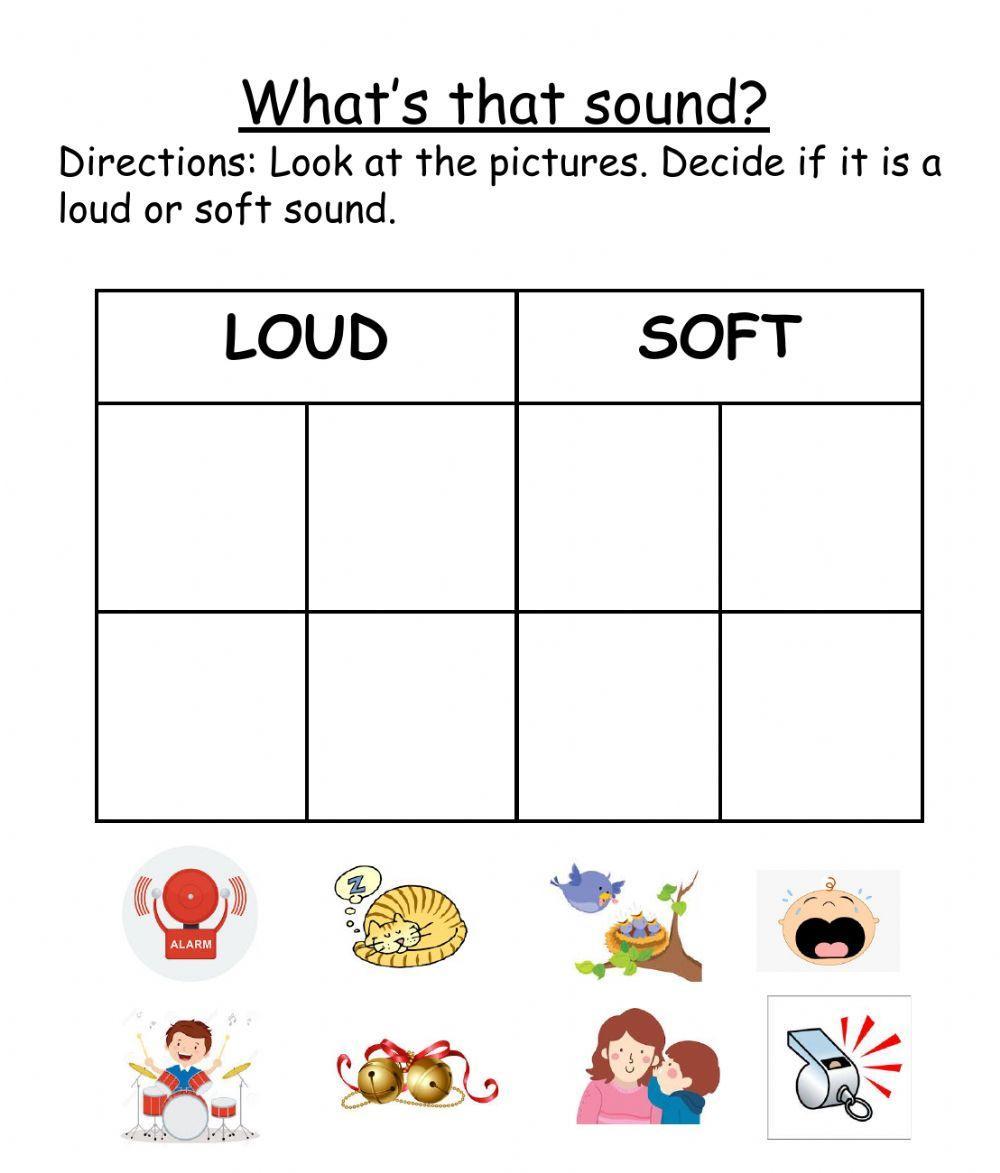 What's that sound?

Directions: Look at the pictures. Decide if it is a loud or soft sound.

| LOUD | | SOFT | |
|---|---|---|---|
| | | | |
| | | | |

ALARM

Z